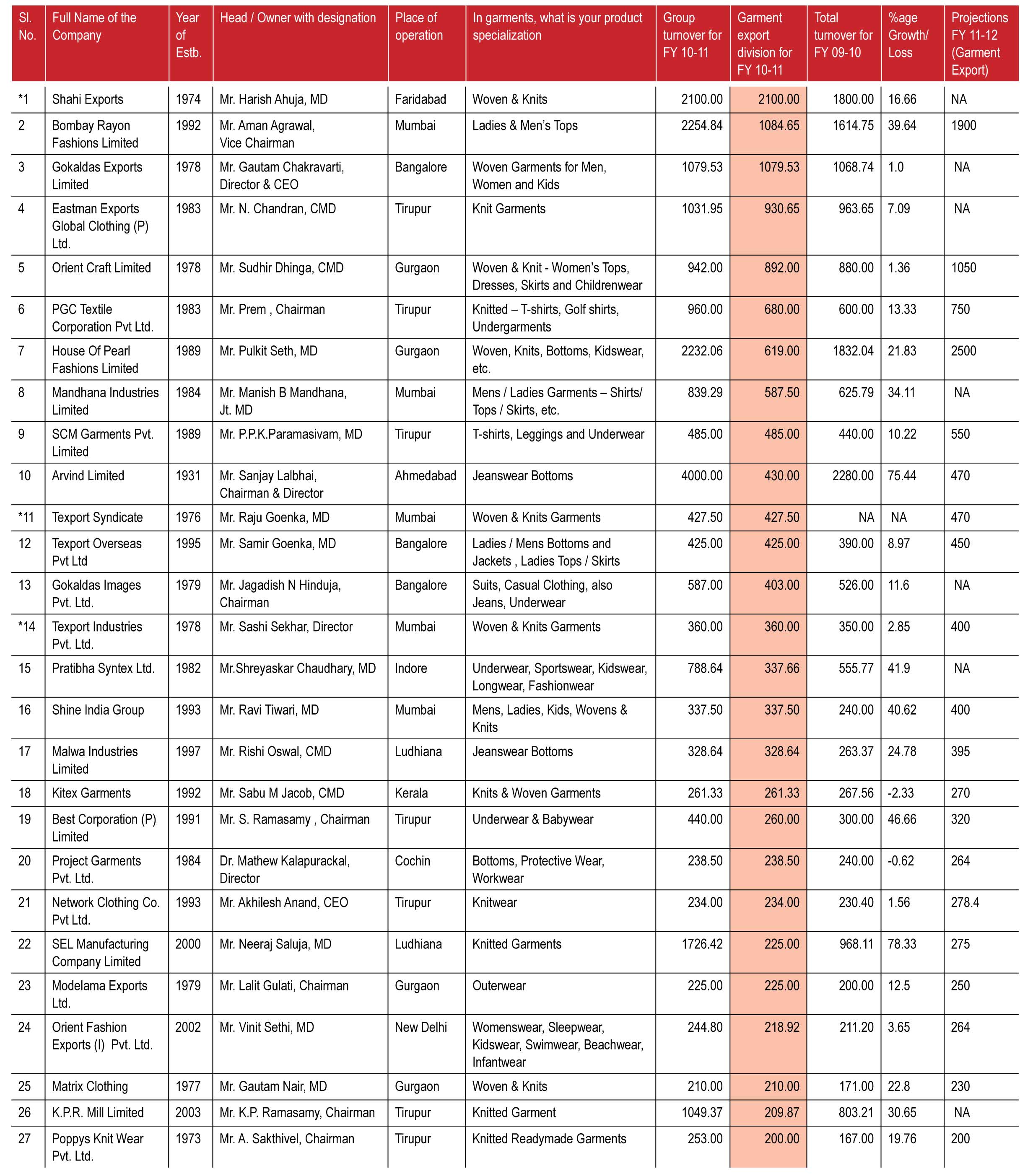 | Sl. No. | Full Name of the Company | Year of Estb. | Head / Owner with designation | Place of operation | In garments, what is your product specialization | Group turnover for FY 10-11 | Garment export division for FY 10-11 | Total turnover for FY 09-10 | %age Growth/ Loss | Projections FY 11-12 (Garment Export) |
|---|---|---|---|---|---|---|---|---|---|---|
| *1 | Shahi Exports | 1974 | Mr. Harish Ahuja, MD | Faridabad | Woven & Knits | 2100.00 | 2100.00 | 1800.00 | 16.66 | NA |
| 2 | Bombay Rayon Fashions Limited | 1992 | Mr. Aman Agrawal, Vice Chairman | Mumbai | Ladies & Men's Tops | 2254.84 | 1084.65 | 1614.75 | 39.64 | 1900 |
| 3 | Gokaldas Exports Limited | 1978 | Mr. Gautam Chakravarti, Director & CEO | Bangalore | Woven Garments for Men, Women and Kids | 1079.53 | 1079.53 | 1068.74 | 1.0 | NA |
| 4 | Eastman Exports Global Clothing (P) Ltd. | 1983 | Mr. N. Chandran, CMD | Tirupur | Knit Garments | 1031.95 | 930.65 | 963.65 | 7.09 | NA |
| 5 | Orient Craft Limited | 1978 | Mr. Sudhir Dhinga, CMD | Gurgaon | Woven & Knit - Women's Tops, Dresses, Skirts and Childrenwear | 942.00 | 892.00 | 880.00 | 1.36 | 1050 |
| 6 | PGC Textile Corporation Pvt Ltd. | 1983 | Mr. Prem , Chairman | Tirupur | Knitted – T-shirts, Golf shirts, Undergarments | 960.00 | 680.00 | 600.00 | 13.33 | 750 |
| 7 | House Of Pearl Fashions Limited | 1989 | Mr. Pulkit Seth, MD | Gurgaon | Woven, Knits, Bottoms, Kidswear, etc. | 2232.06 | 619.00 | 1832.04 | 21.83 | 2500 |
| 8 | Mandhana Industries Limited | 1984 | Mr. Manish B Mandhana, Jt. MD | Mumbai | Mens / Ladies Garments – Shirts/ Tops / Skirts, etc. | 839.29 | 587.50 | 625.79 | 34.11 | NA |
| 9 | SCM Garments Pvt. Limited | 1989 | Mr. P.P.K.Paramasivam, MD | Tirupur | T-shirts, Leggings and Underwear | 485.00 | 485.00 | 440.00 | 10.22 | 550 |
| 10 | Arvind Limited | 1931 | Mr. Sanjay Lalbhai, Chairman & Director | Ahmedabad | Jeanswear Bottoms | 4000.00 | 430.00 | 2280.00 | 75.44 | 470 |
| *11 | Texport Syndicate | 1976 | Mr. Raju Goenka, MD | Mumbai | Woven & Knits Garments | 427.50 | 427.50 | NA | NA | 470 |
| 12 | Texport Overseas Pvt Ltd | 1995 | Mr. Samir Goenka, MD | Bangalore | Ladies / Mens Bottoms and Jackets , Ladies Tops / Skirts | 425.00 | 425.00 | 390.00 | 8.97 | 450 |
| 13 | Gokaldas Images Pvt. Ltd. | 1979 | Mr. Jagadish N Hinduja, Chairman | Bangalore | Suits, Casual Clothing, also Jeans, Underwear | 587.00 | 403.00 | 526.00 | 11.6 | NA |
| *14 | Texport Industries Pvt. Ltd. | 1978 | Mr. Sashi Sekhar, Director | Mumbai | Woven & Knits Garments | 360.00 | 360.00 | 350.00 | 2.85 | 400 |
| 15 | Pratibha Syntex Ltd. | 1982 | Mr.Shreyaskar Chaudhary, MD | Indore | Underwear, Sportswear, Kidswear, Longwear, Fashionwear | 788.64 | 337.66 | 555.77 | 41.9 | NA |
| 16 | Shine India Group | 1993 | Mr. Ravi Tiwari, MD | Mumbai | Mens, Ladies, Kids, Wovens & Knits | 337.50 | 337.50 | 240.00 | 40.62 | 400 |
| 17 | Malwa Industries Limited | 1997 | Mr. Rishi Oswal, CMD | Ludhiana | Jeanswear Bottoms | 328.64 | 328.64 | 263.37 | 24.78 | 395 |
| 18 | Kitex Garments | 1992 | Mr. Sabu M Jacob, CMD | Kerala | Knits & Woven Garments | 261.33 | 261.33 | 267.56 | -2.33 | 270 |
| 19 | Best Corporation (P) Limited | 1991 | Mr. S. Ramasamy , Chairman | Tirupur | Underwear & Babywear | 440.00 | 260.00 | 300.00 | 46.66 | 320 |
| 20 | Project Garments Pvt. Ltd. | 1984 | Dr. Mathew Kalapurackal, Director | Cochin | Bottoms, Protective Wear, Workwear | 238.50 | 238.50 | 240.00 | -0.62 | 264 |
| 21 | Network Clothing Co. Pvt Ltd. | 1993 | Mr. Akhilesh Anand, CEO | Tirupur | Knitwear | 234.00 | 234.00 | 230.40 | 1.56 | 278.4 |
| 22 | SEL Manufacturing Company Limited | 2000 | Mr. Neeraj Saluja, MD | Ludhiana | Knitted Garments | 1726.42 | 225.00 | 968.11 | 78.33 | 275 |
| 23 | Modelama Exports Ltd. | 1979 | Mr. Lalit Gulati, Chairman | Gurgaon | Outerwear | 225.00 | 225.00 | 200.00 | 12.5 | 250 |
| 24 | Orient Fashion Exports (I) Pvt. Ltd. | 2002 | Mr. Vinit Sethi, MD | New Delhi | Womenswear, Sleepwear, Kidswear, Swimwear, Beachwear, Infantwear | 244.80 | 218.92 | 211.20 | 3.65 | 264 |
| 25 | Matrix Clothing | 1977 | Mr. Gautam Nair, MD | Gurgaon | Woven & Knits | 210.00 | 210.00 | 171.00 | 22.8 | 230 |
| 26 | K.P.R. Mill Limited | 2003 | Mr. K.P. Ramasamy, Chairman | Tirupur | Knitted Garment | 1049.37 | 209.87 | 803.21 | 30.65 | NA |
| 27 | Poppys Knit Wear Pvt. Ltd. | 1973 | Mr. A. Sakthivel, Chairman | Tirupur | Knitted Readymade Garments | 253.00 | 200.00 | 167.00 | 19.76 | 200 |